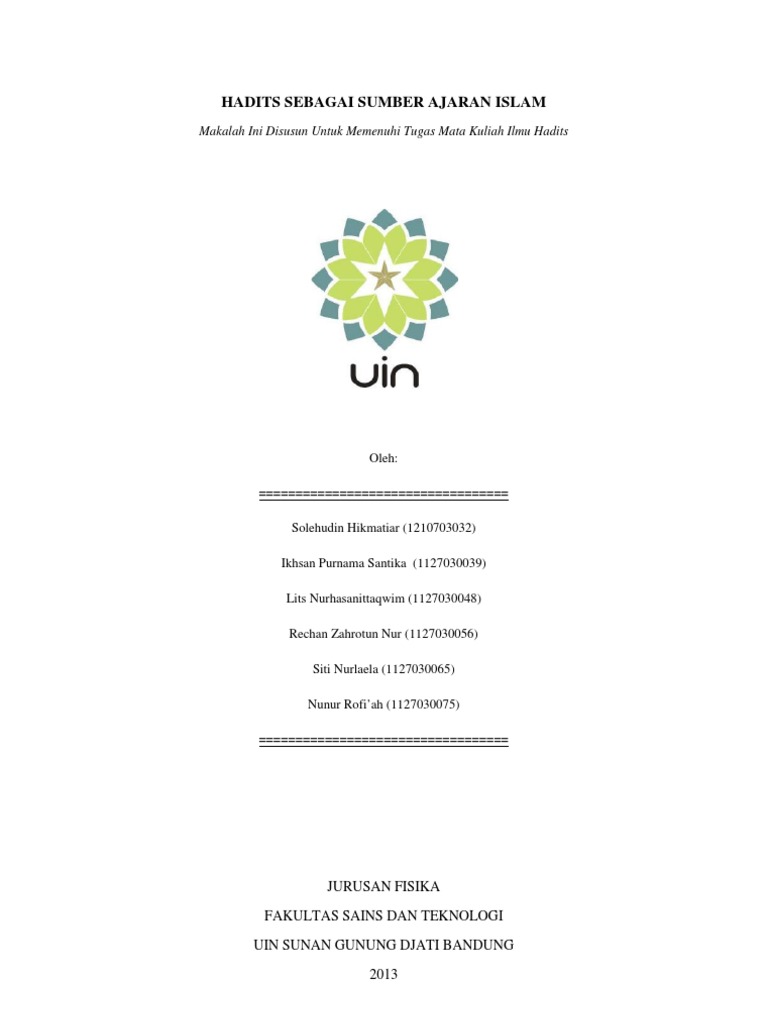 HADITS SEBAGAI SUMBER AJARAN ISLAM

Makalah Ini Disusun Untuk Memenuhi Tugas Mata Kuliah Ilmu Hadits

uin

Oleh:

================================

Solehudin Hikmatiar (1210703032)

Ikhsan Purnama Santika (1127030039)

Lits Nurhasanittaqwim (1127030048)

Rechan Zahrotun Nur (1127030056)

Siti Nurlaela (1127030065)

Nunur Rofi'ah (1127030075)

================================

JURUSAN FISIKA

FAKULTAS SAINS DAN TEKNOLOGI

UIN SUNAN GUNUNG DJATI BANDUNG

2013